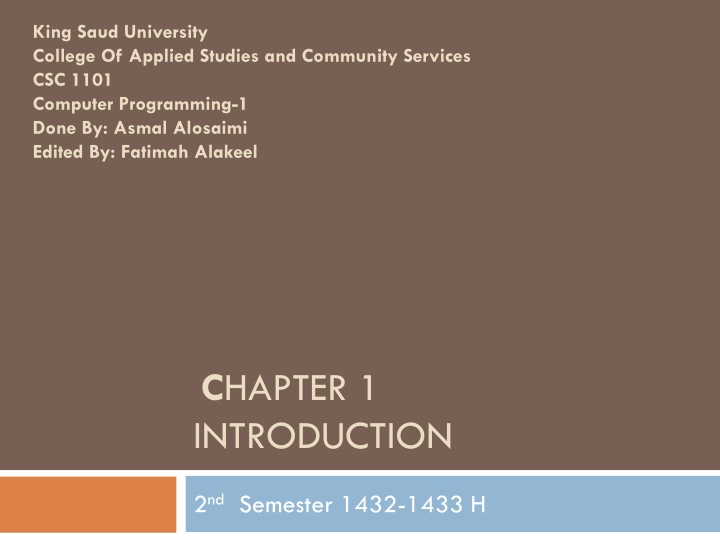 King Saud University
College Of Applied Studies and Community Services
CSC 1101
Computer Programming-1
Done By: Asmal Alosaimi
Edited By: Fatimah Alakeel

CHAPTER 1
INTRODUCTION

2nd Semester 1432-1433 H